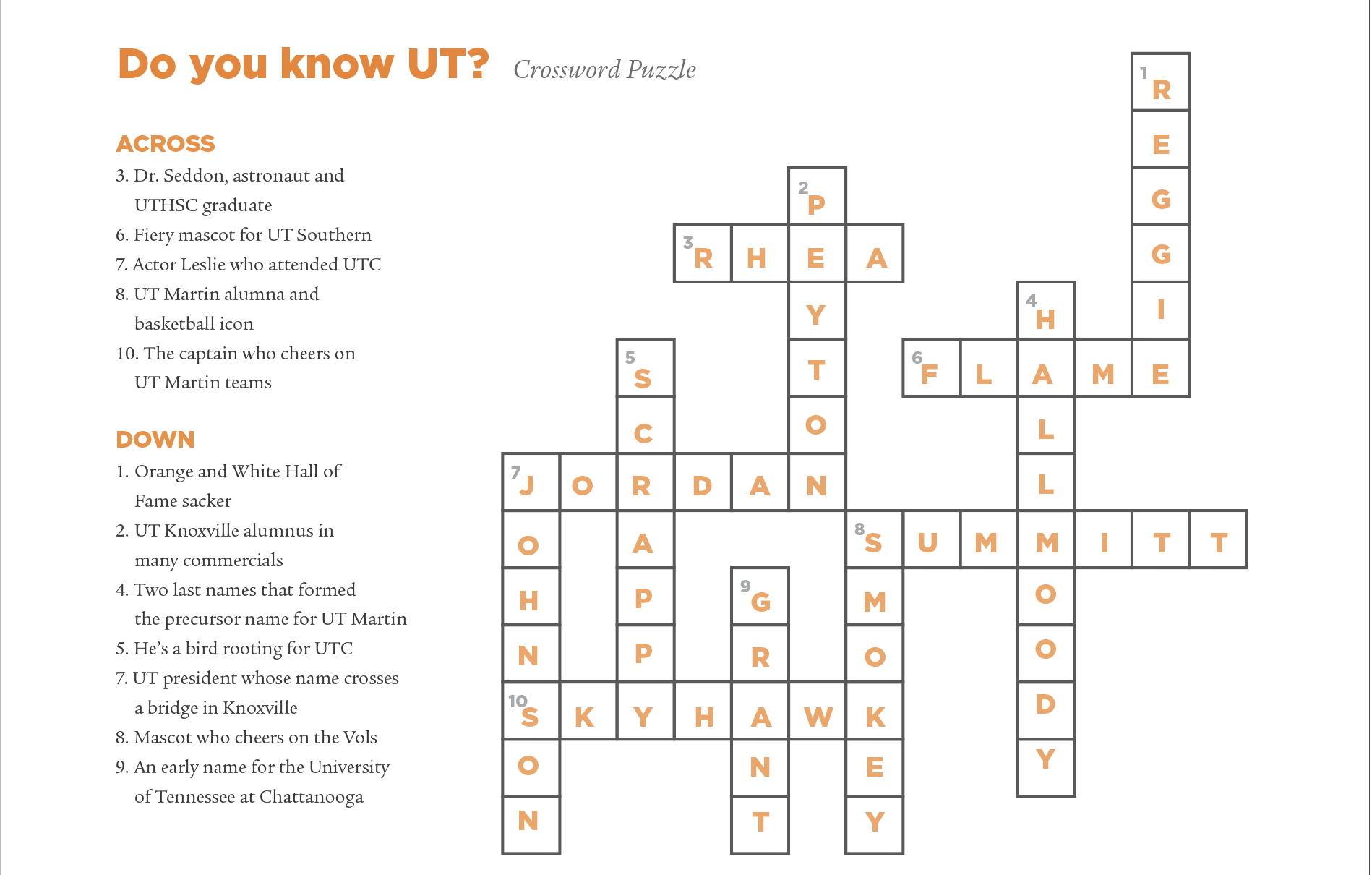 Do you know UT? Crossword Puzzle

ACROSS

3. Dr. Seddon, astronaut and UTHSC graduate
6. Fiery mascot for UT Southern
7. Actor Leslie who attended UTC
8. UT Martin alumna and basketball icon
10. The captain who cheers on UT Martin teams

DOWN

1. Orange and White Hall of Fame sacker
2. UT Knoxville alumnus in many commercials
4. Two last names that formed the precursor name for UT Martin
5. He's a bird rooting for UTC
7. UT president whose name crosses a bridge in Knoxville
8. Mascot who cheers on the Vols
9. An early name for the University of Tennessee at Chattanooga

1 REGGIE
2 PEYTON
3 RHEA
4 HALLMOODY
5 SCRAPPY
6 FLAME
7 JORDAN
7 JOHNSON
8 SUMMITT
8 SMOKEY
9 GRANT
10 SKYHAWK